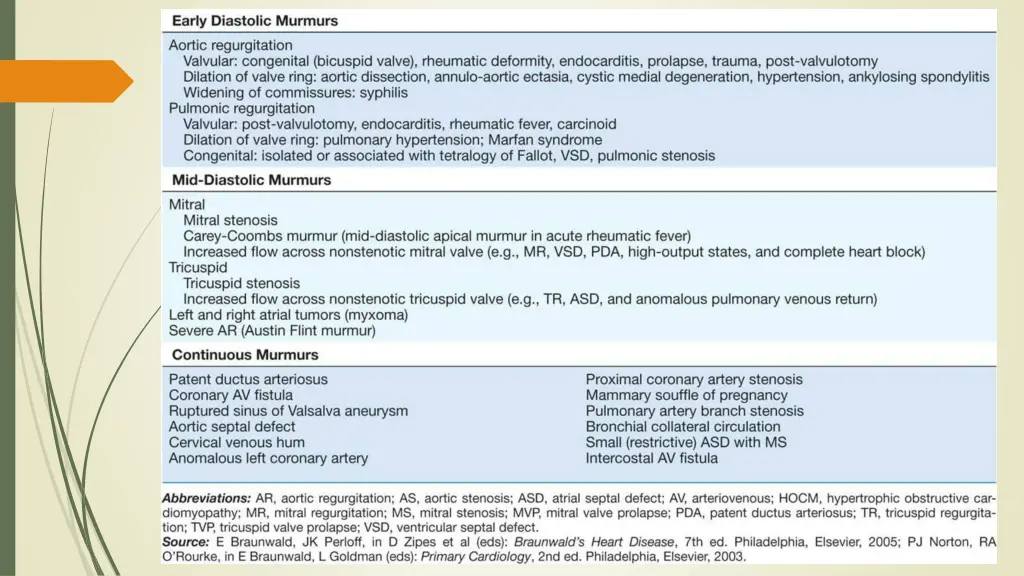 Early Diastolic Murmurs

Aortic regurgitation
Valvular: congenital (bicuspid valve), rheumatic deformity, endocarditis, prolapse, trauma, post-valvulotomy
Dilation of valve ring: aortic dissection, annulo-aortic ectasia, cystic medial degeneration, hypertension, ankylosing spondylitis
Widening of commissures: syphilis
Pulmonic regurgitation
Valvular: post-valvulotomy, endocarditis, rheumatic fever, carcinoid
Dilation of valve ring: pulmonary hypertension; Marfan syndrome
Congenital: isolated or associated with tetralogy of Fallot, VSD, pulmonic stenosis

Mid-Diastolic Murmurs

Mitral
Mitral stenosis
Carey-Coombs murmur (mid-diastolic apical murmur in acute rheumatic fever)
Increased flow across nonstenotic mitral valve (e.g., MR, VSD, PDA, high-output states, and complete heart block)
Tricuspid
Tricuspid stenosis
Increased flow across nonstenotic tricuspid valve (e.g., TR, ASD, and anomalous pulmonary venous return)
Left and right atrial tumors (myxoma)
Severe AR (Austin Flint murmur)

Continuous Murmurs

Patent ductus arteriosus
Coronary AV fistula
Ruptured sinus of Valsalva aneurysm
Aortic septal defect
Cervical venous hum
Anomalous left coronary artery

Proximal coronary artery stenosis
Mammary souffle of pregnancy
Pulmonary artery branch stenosis
Bronchial collateral circulation
Small (restrictive) ASD with MS
Intercostal AV fistula

Abbreviations: AR, aortic regurgitation; AS, aortic stenosis; ASD, atrial septal defect; AV, arteriovenous; HOCM, hypertrophic obstructive cardiomyopathy; MR, mitral regurgitation; MS, mitral stenosis; MVP, mitral valve prolapse; PDA, patent ductus arteriosus; TR, tricuspid regurgitation; TVP, tricuspid valve prolapse; VSD, ventricular septal defect.
Source: E Braunwald, JK Perloff, in D Zipes et al (eds): Braunwald's Heart Disease, 7th ed. Philadelphia, Elsevier, 2005; PJ Norton, RA O'Rourke, in E Braunwald, L Goldman (eds): Primary Cardiology, 2nd ed. Philadelphia, Elsevier, 2003.